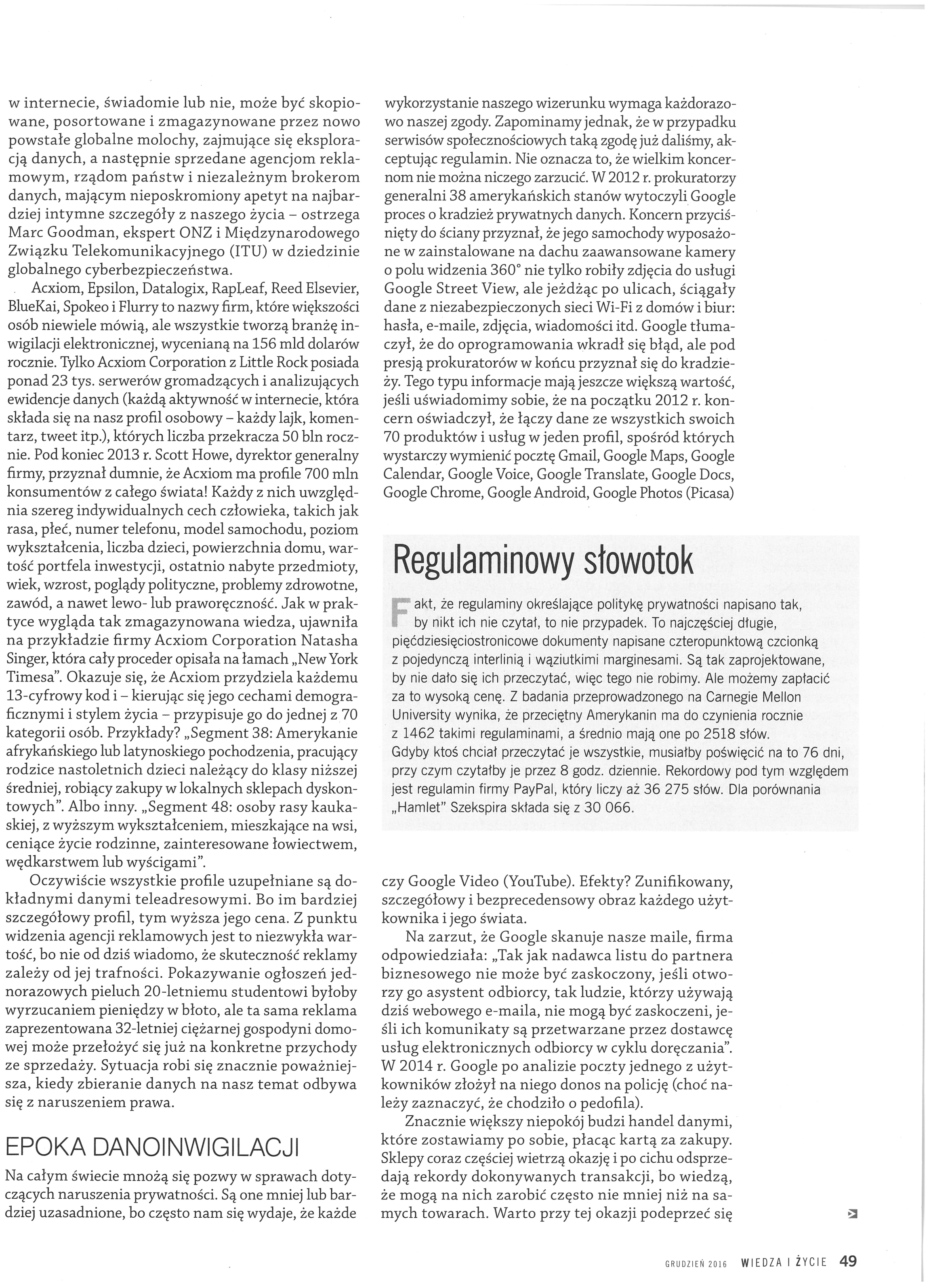 w internecie, świadomie lub nie, może być skopiowane, posortowane i zmagazynowane przez nowo powstałe globalne molochy, zajmujące się eksploracją danych, a następnie sprzedane agencjom reklamowym, rządom państw i niezależnym brokerom danych, mającym nieposkromiony apetyt na najbardziej intymne szczegóły z naszego życia – ostrzega Marc Goodman, ekspert ONZ i Międzynarodowego Związku Telekomunikacyjnego (ITU) w dziedzinie globalnego cyberbezpieczeństwa.

Acxiom, Epsilon, Datalogix, RapLeaf, Reed Elsevier, BlueKai, Spokeo i Flurry to nazwy firm, które większości osób niewiele mówią, ale wszystkie tworzą branżę inwigilacji elektronicznej, wycenianą na 156 mld dolarów rocznie. Tylko Acxiom Corporation z Little Rock posiada ponad 23 tys. serwerów gromadzących i analizujących ewidencje danych (każdą aktywność w internecie, która składa się na nasz profil osobowy – każdy lajk, komentarz, tweet itp.), których liczba przekracza 50 bln rocznie. Pod koniec 2013 r. Scott Howe, dyrektor generalny firmy, przyznał dumnie, że Acxiom ma profile 700 mln konsumentów z całego świata! Każdy z nich uwzględnia szereg indywidualnych cech człowieka, takich jak rasa, płeć, numer telefonu, model samochodu, poziom wykształcenia, liczba dzieci, powierzchnia domu, wartość portfela inwestycji, ostatnio nabyte przedmioty, wiek, wzrost, poglądy polityczne, problemy zdrowotne, zawód, a nawet lewo- lub praworęczność. Jak w praktyce wygląda tak zmagazynowana wiedza, ujawniła na przykładzie firmy Acxiom Corporation Natasha Singer, która cały proceder opisała na łamach „New York Timesa". Okazuje się, że Acxiom przydziela każdemu 13-cyfrowy kod i – kierując się jego cechami demograficznymi i stylem życia – przypisuje go do jednej z 70 kategorii osób. Przykłady? „Segment 38: Amerykanie afrykańskiego lub latynoskiego pochodzenia, pracujący rodzice nastoletnich dzieci należący do klasy niższej średniej, robiący zakupy w lokalnych sklepach dyskontowych". Albo inny. „Segment 48: osoby rasy kaukaskiej, z wyższym wykształceniem, mieszkające na wsi, ceniące życie rodzinne, zainteresowane łowiectwem, wędkarstwem lub wyścigami".

Oczywiście wszystkie profile uzupełniane są dokładnymi danymi teleadresowymi. Bo im bardziej szczegółowy profil, tym wyższa jego cena. Z punktu widzenia agencji reklamowych jest to niezwykła wartość, bo nie od dziś wiadomo, że skuteczność reklamy zależy od jej trafności. Pokazywanie ogłoszeń jednorazowych pieluch 20-letniemu studentowi byłoby wyrzucaniem pieniędzy w błoto, ale ta sama reklama zaprezentowana 32-letniej ciężarnej gospodyni domowej może przełożyć się już na konkretne przychody ze sprzedaży. Sytuacja robi się znacznie poważniejsza, kiedy zbieranie danych na nasz temat odbywa się z naruszeniem prawa.

EPOKA DANOINWIGILACJI

Na całym świecie mnożą się pozwy w sprawach dotyczących naruszenia prywatności. Są one mniej lub bardziej uzasadnione, bo często nam się wydaje, że każde wykorzystanie naszego wizerunku wymaga każdorazowo naszej zgody. Zapominamy jednak, że w przypadku serwisów społecznościowych taką zgodę już daliśmy, akceptując regulamin. Nie oznacza to, że wielkim koncernom nie można niczego zarzucić. W 2012 r. prokuratorzy generalni 38 amerykańskich stanów wytoczyli Google proces o kradzież prywatnych danych. Koncern przyciśnięty do ściany przyznał, że jego samochody wyposażone w zainstalowane na dachu zaawansowane kamery o polu widzenia 360° nie tylko robiły zdjęcia do usługi Google Street View, ale jeżdżąc po ulicach, ściągały dane z niezabezpieczonych sieci Wi-Fi z domów i biur: hasła, e-maile, zdjęcia, wiadomości itd. Google tłumaczył, że do oprogramowania wkradł się błąd, ale pod presją prokuratorów w końcu przyznał się do kradzieży. Tego typu informacje mają jeszcze większą wartość, jeśli uświadomimy sobie, że na początku 2012 r. koncern oświadczył, że łączy dane ze wszystkich swoich 70 produktów i usług w jeden profil, spośród których wystarczy wymienić pocztę Gmail, Google Maps, Google Calendar, Google Voice, Google Translate, Google Docs, Google Chrome, Google Android, Google Photos (Picasa)

Regulaminowy słowotok

Fakt, że regulaminy określające politykę prywatności napisano tak, by nikt ich nie czytał, to nie przypadek. To najczęściej długie, pięćdziesięciostronicowe dokumenty napisane czteropunktową czcionką z pojedynczą interlinią i wąziutkimi marginesami. Są tak zaprojektowane, by nie dało się ich przeczytać, więc tego nie robimy. Ale możemy zapłacić za to wysoką cenę. Z badania przeprowadzonego na Carnegie Mellon University wynika, że przeciętny Amerykanin ma do czynienia rocznie z 1462 takimi regulaminami, a średnio mają one po 2518 słów. Gdyby ktoś chciał przeczytać je wszystkie, musiałby poświęcić na to 76 dni, przy czym czytałby je przez 8 godz. dziennie. Rekordowy pod tym względem jest regulamin firmy PayPal, który liczy aż 36 275 słów. Dla porównania „Hamlet" Szekspira składa się z 30 066.

czy Google Video (YouTube). Efekty? Zunifikowany, szczegółowy i bezprecedensowy obraz każdego użytkownika i jego świata.

Na zarzut, że Google skanuje nasze maile, firma odpowiedziała: „Tak jak nadawca listu do partnera biznesowego nie może być zaskoczony, jeśli otworzy go asystent odbiorcy, tak ludzie, którzy używają dziś webowego e-maila, nie mogą być zaskoczeni, jeśli ich komunikaty są przetwarzane przez dostawcę usług elektronicznych odbiorcy w cyklu doręczania". W 2014 r. Google po analizie poczty jednego z użytkowników złożył na niego donos na policję (choć należy zaznaczyć, że chodziło o pedofila).

Znacznie większy niepokój budzi handel danymi, które zostawiamy po sobie, płacąc kartą za zakupy. Sklepy coraz częściej wietrzą okazję i po cichu odsprzedają rekordy dokonywanych transakcji, bo wiedzą, że mogą na nich zarobić często nie mniej niż na samych towarach. Warto przy tej okazji podeprzeć się

GRUDZIEŃ 2016 WIEDZA I ŻYCIE 49